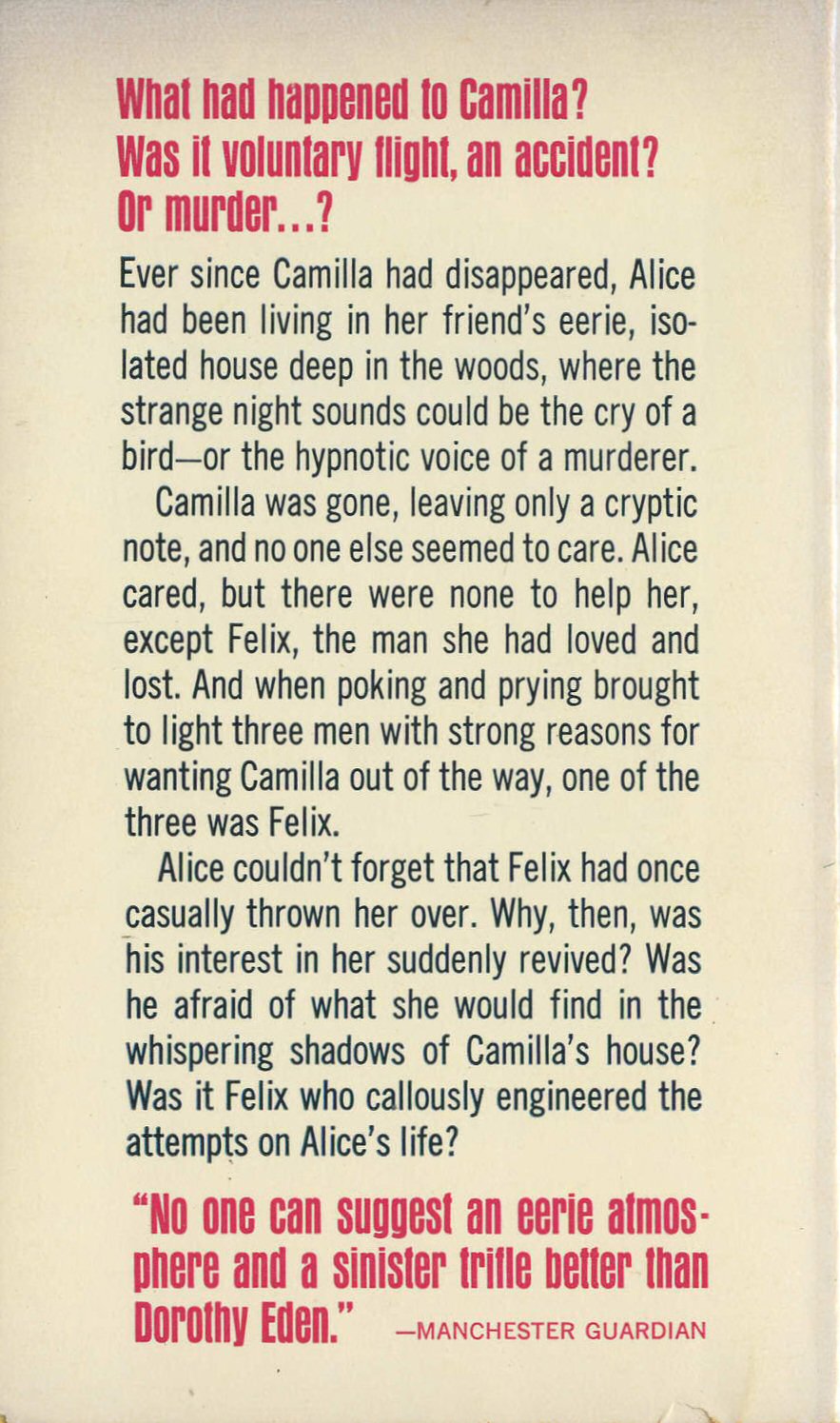 What had happened to Camilla?
Was it voluntary flight, an accident?
Or murder...?

Ever since Camilla had disappeared, Alice had been living in her friend's eerie, isolated house deep in the woods, where the strange night sounds could be the cry of a bird—or the hypnotic voice of a murderer.

Camilla was gone, leaving only a cryptic note, and no one else seemed to care. Alice cared, but there were none to help her, except Felix, the man she had loved and lost. And when poking and prying brought to light three men with strong reasons for wanting Camilla out of the way, one of the three was Felix.

Alice couldn't forget that Felix had once casually thrown her over. Why, then, was his interest in her suddenly revived? Was he afraid of what she would find in the whispering shadows of Camilla's house? Was it Felix who callously engineered the attempts on Alice's life?

"No one can suggest an eerie atmosphere and a sinister trifle better than Dorothy Eden." —MANCHESTER GUARDIAN